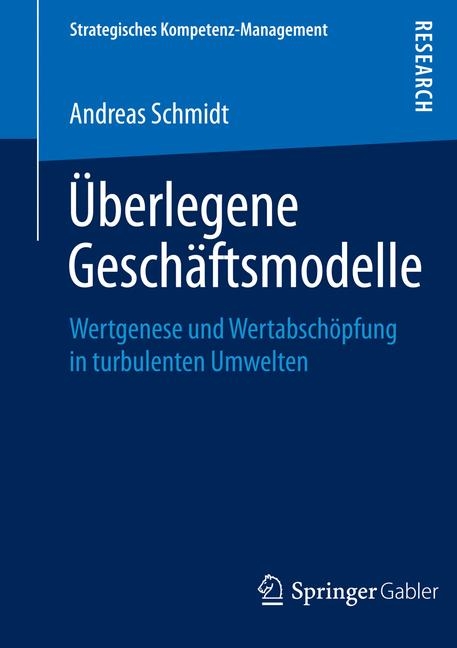 Strategisches Kompetenz-Management

RESEARCH

Andreas Schmidt

Überlegene Geschäftsmodelle

Wertgenese und Wertabschöpfung in turbulenten Umwelten

Springer Gabler